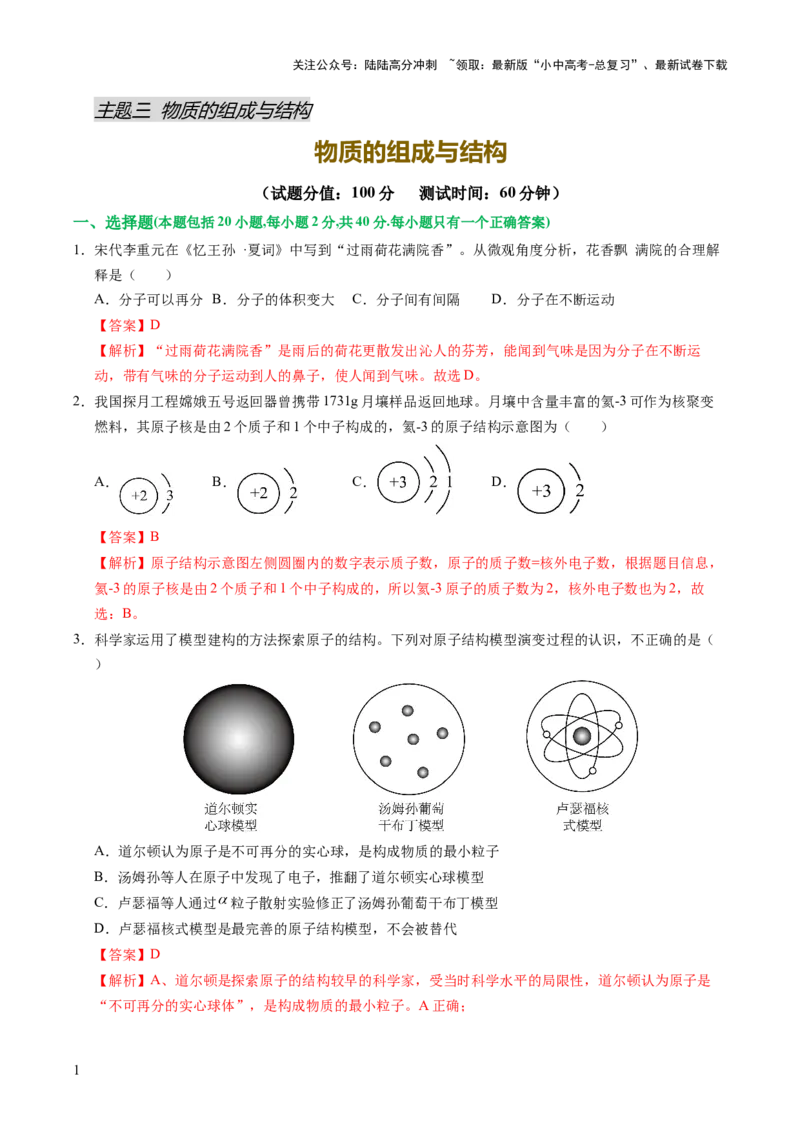 关注公众号：陆陆高分冲刺 ~领取：最新版“小中高考-总复习”、最新试卷下载

主题三 物质的组成与结构

物质的组成与结构

（试题分值：100 分 测试时间：60 分钟）

一、选择题(本题包括 20 小题,每小题 2 分,共 40 分.每小题只有一个正确答案)

1．宋代李重元在《忆王孙 ·夏词》中写到“过雨荷花满院香”。从微观角度分析，花香飘 满院的合理解释是（ ）

A．分子可以再分 B．分子的体积变大 C．分子间有间隔 D．分子在不断运动

【答案】D

【解析】“过雨荷花满院香”是雨后的荷花更散发出沁人的芬芳，能闻到气味是因为分子在不断运动，带有气味的分子运动到人的鼻子，使人闻到气味。故选 D。

2．我国探月工程嫦娥五号返回器曾携带 1731g 月壤样品返回地球。月壤中含量丰富的氦-3 可作为核聚变燃料，其原子核是由 2 个质子和 1 个中子构成的，氦-3 的原子结构示意图为（ ）

A. +2 3 B. +2 2 C. +3 2 1 D. +3 2

【答案】B

【解析】原子结构示意图左侧圆圈内的数字表示质子数，原子的质子数=核外电子数，根据题目信息，氦-3 的原子核是由 2 个质子和 1 个中子构成的，所以氦-3 原子的质子数为 2，核外电子数也为 2，故选：B。

3．科学家运用了模型建构的方法探索原子的结构。下列对原子结构模型演变过程的认识，不正确的是（ ）

道尔顿实心球模型 汤姆孙葡萄干布丁模型 卢瑟福核式模型

A．道尔顿认为原子是不可再分的实心球，是构成物质的最小粒子

B．汤姆孙等人在原子中发现了电子，推翻了道尔顿实心球模型

C．卢瑟福等人通过$\alpha$粒子散射实验修正了汤姆孙葡萄干布丁模型

D．卢瑟福核式模型是最完善的原子结构模型，不会被替代

【答案】D

【解析】A、道尔顿是探索原子的结构较早的科学家，受当时科学水平的局限性，道尔顿认为原子是“不可再分的实心球体”，是构成物质的最小粒子。A 正确；

1